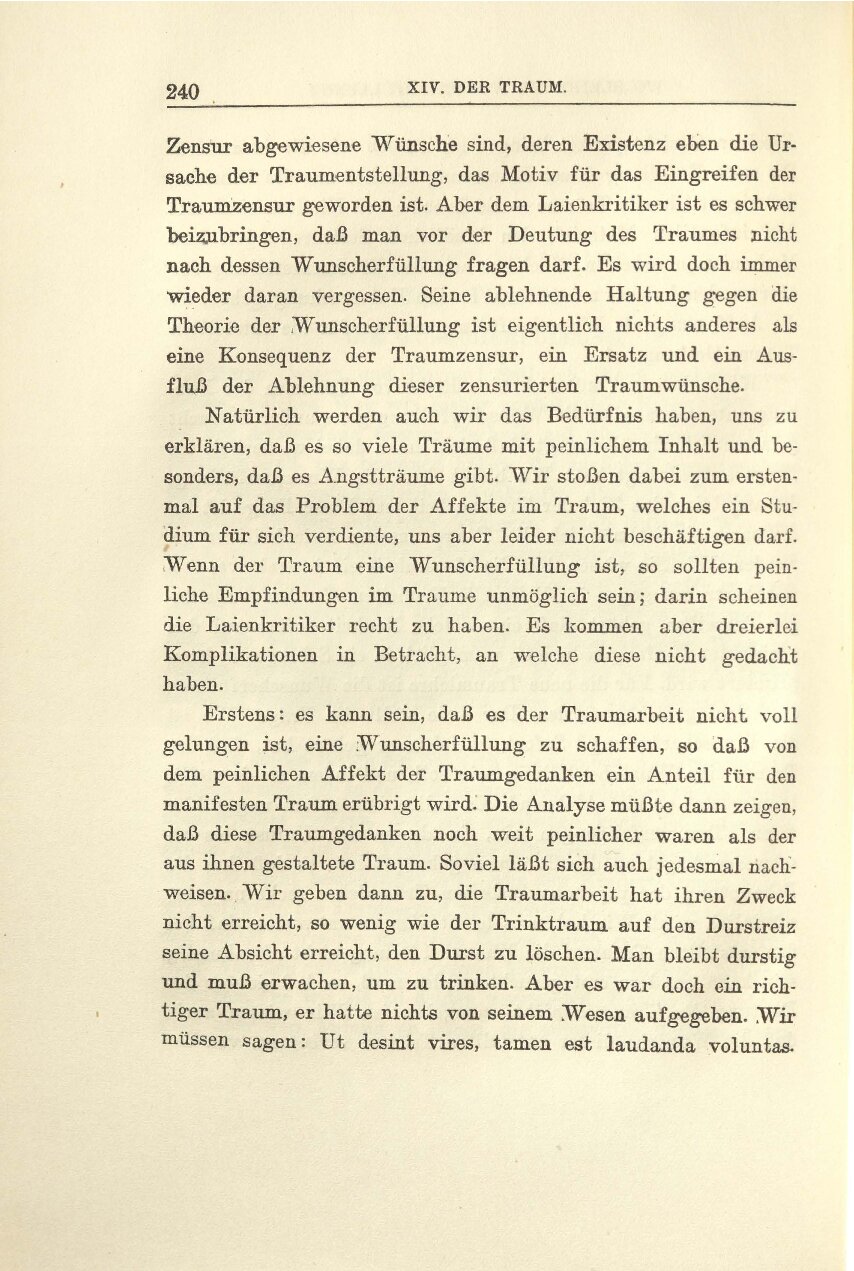 240 XIV. DER TRAUM.

Zensur abgewiesene Wünsche sind, deren Existenz eben die Ursache der Traumentstellung, das Motiv für das Eingreifen der Traumzensur geworden ist. Aber dem Laienkritiker ist es schwer beizubringen, daß man vor der Deutung des Traumes nicht nach dessen Wunscherfüllung fragen darf. Es wird doch immer wieder daran vergessen. Seine ablehnende Haltung gegen die Theorie der Wunscherfüllung ist eigentlich nichts anderes als eine Konsequenz der Traumzensur, ein Ersatz und ein Ausfluß der Ablehnung dieser zensurierten Traumwünsche.

Natürlich werden auch wir das Bedürfnis haben, uns zu erklären, daß es so viele Träume mit peinlichem Inhalt und besonders, daß es Angstträume gibt. Wir stoßen dabei zum erstenmal auf das Problem der Affekte im Traum, welches ein Studium für sich verdiente, uns aber leider nicht beschäftigen darf. Wenn der Traum eine Wunscherfüllung ist, so sollten peinliche Empfindungen im Traume unmöglich sein; darin scheinen die Laienkritiker recht zu haben. Es kommen aber dreierlei Komplikationen in Betracht, an welche diese nicht gedacht haben.

Erstens: es kann sein, daß es der Traumarbeit nicht voll gelungen ist, eine Wunscherfüllung zu schaffen, so daß von dem peinlichen Affekt der Traumgedanken ein Anteil für den manifesten Traum erübrigt wird. Die Analyse müßte dann zeigen, daß diese Traumgedanken noch weit peinlicher waren als der aus ihnen gestaltete Traum. Soviel läßt sich auch jedesmal nachweisen. Wir geben dann zu, die Traumarbeit hat ihren Zweck nicht erreicht, so wenig wie der Trinktraum auf den Durstreiz seine Absicht erreicht, den Durst zu löschen. Man bleibt durstig und muß erwachen, um zu trinken. Aber es war doch ein richtiger Traum, er hatte nichts von seinem Wesen aufgegeben. Wir müssen sagen: Ut desint vires, tamen est laudanda voluntas.